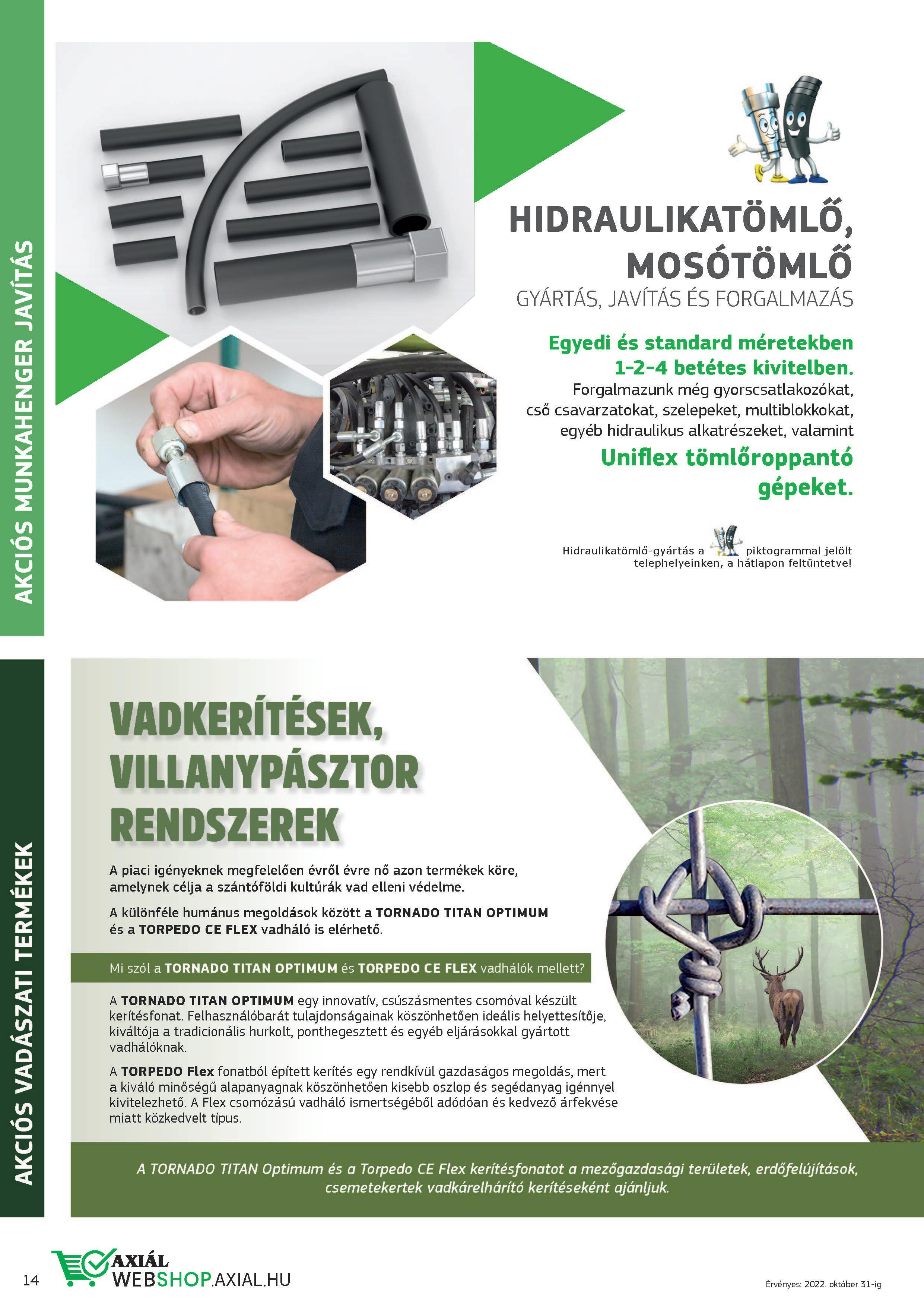 AKCIÓS MUNKAHENGER JAVÍTÁS

HIDRAULIKATÖMLŐ, MOSÓTÖMLŐ
GYÁRTÁS, JAVÍTÁS ÉS FORGALMAZÁS

Egyedi és standard méretekben 1-2-4 betétes kivitelben.
Forgalmazunk még gyorscsatlakozókat, cső csavarzatokat, szelepeket, multiblokkokat, egyéb hidraulikus alkatrészeket, valamint
Uniflex tömlőroppantó gépeket.

Hidraulikatömlő-gyártás a piktogrammal jelölt telephelyeinken, a hátlapon feltüntetve!

AKCIÓS VADÁSZATI TERMÉKEK

VADKERÍTÉSEK, VILLANYPÁSZTOR RENDSZEREK

A piaci igényeknek megfelelően évről évre nő azon termékek köre, amelynek célja a szántóföldi kultúrák vad elleni védelme.

A különféle humánus megoldások között a TORNADO TITAN OPTIMUM és a TORPEDO CE FLEX vadháló is elérhető.

Mi szól a TORNADO TITAN OPTIMUM és TORPEDO CE FLEX vadhálók mellett?

A TORNADO TITAN OPTIMUM egy innovatív, csúszásmentes csomóval készült kerítésfonat. Felhasználóbarát tulajdonságainak köszönhetően ideális helyettesítője, kiváltója a tradicionális hurkolt, ponthegesztett és egyéb eljárásokkal gyártott vadhálóknak.

A TORPEDO Flex fonatból épített kerítés egy rendkívül gazdaságos megoldás, mert a kiváló minőségű alapanyagnak köszönhetően kisebb oszlop és segédanyag igénnyel kivitelezhető. A Flex csomózású vadháló ismertségéből adódóan és kedvező árfekvése miatt közkedvelt típus.

A TORNADO TITAN Optimum és a Torpedo CE Flex kerítésfonatot a mezőgazdasági területek, erdőfelújítások, csemetekertek vadkárelhárító kerítéseként ajánljuk.

14
AXIÁL
WEBSHOP.AXIAL.HU

Érvényes: 2022. október 31-ig